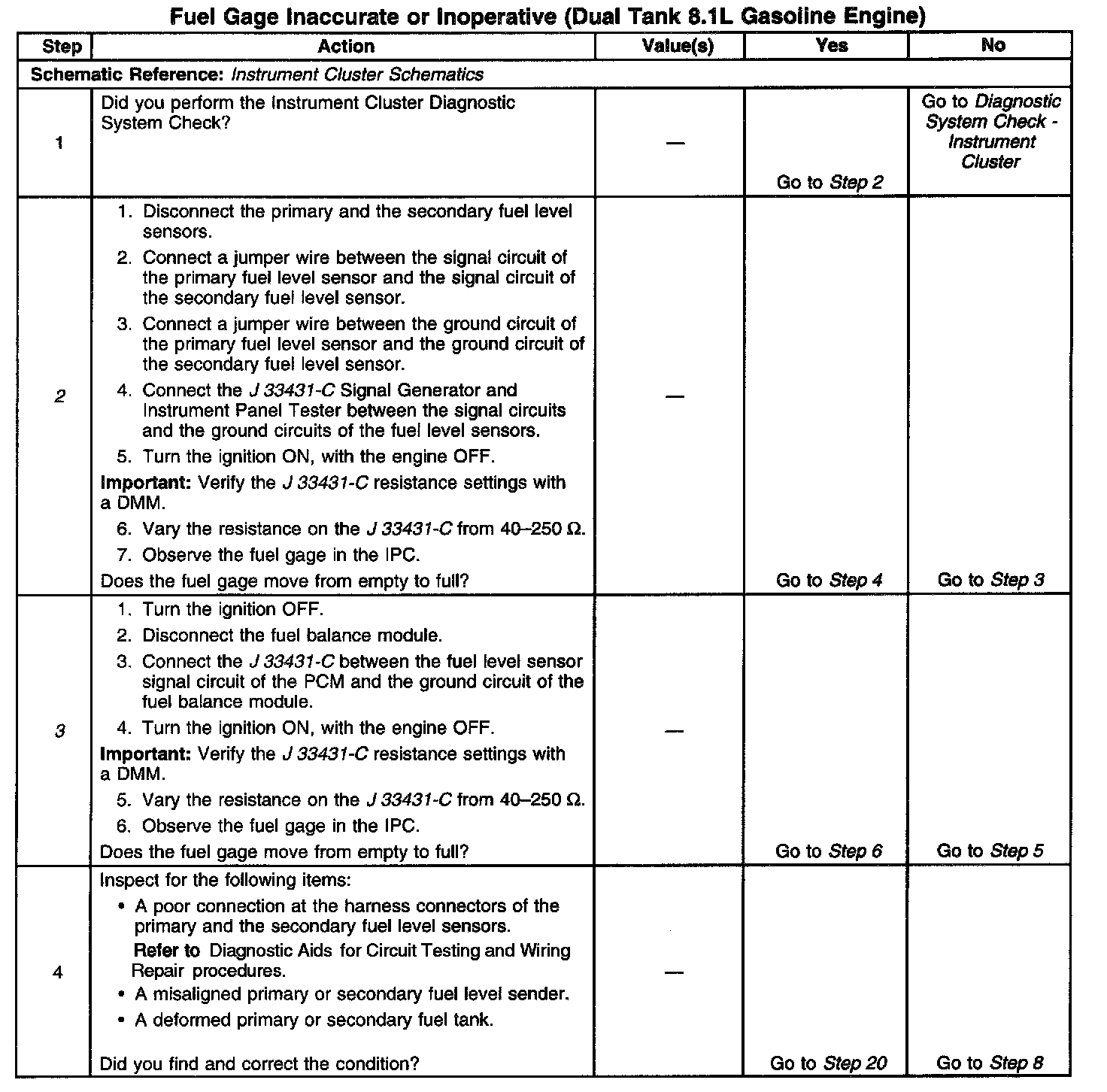 Fuel Gage Inaccurate or Inoperative (Dual Tank 8.1L Gasoline Engine)

| Step | Action | Value(s) | Yes | No |
|---|---|---|---|---|
| Schematic Reference: Instrument Cluster Schematics | | | | |
| 1 | Did you perform the Instrument Cluster Diagnostic System Check? | — | Go to Step 2 | Go to Diagnostic System Check - Instrument Cluster |
| 2 | 1. Disconnect the primary and the secondary fuel level sensors. 2. Connect a jumper wire between the signal circuit of the primary fuel level sensor and the signal circuit of the secondary fuel level sensor. 3. Connect a jumper wire between the ground circuit of the primary fuel level sensor and the ground circuit of the secondary fuel level sensor. 4. Connect the J 33431-C Signal Generator and Instrument Panel Tester between the signal circuits and the ground circuits of the fuel level sensors. 5. Turn the ignition ON, with the engine OFF. Important: Verify the J 33431-C resistance settings with a DMM. 6. Vary the resistance on the J 33431-C from 40–250 Ω. 7. Observe the fuel gage in the IPC. Does the fuel gage move from empty to full? | — | Go to Step 4 | Go to Step 3 |
| 3 | 1. Turn the ignition OFF. 2. Disconnect the fuel balance module. 3. Connect the J 33431-C between the fuel level sensor signal circuit of the PCM and the ground circuit of the fuel balance module. 4. Turn the ignition ON, with the engine OFF. Important: Verify the J 33431-C resistance settings with a DMM. 5. Vary the resistance on the J 33431-C from 40–250 Ω. 6. Observe the fuel gage in the IPC. Does the fuel gage move from empty to full? | — | Go to Step 6 | Go to Step 5 |
| 4 | Inspect for the following items: • A poor connection at the harness connectors of the primary and the secondary fuel level sensors. Refer to Diagnostic Aids for Circuit Testing and Wiring Repair procedures. • A misaligned primary or secondary fuel level sender. • A deformed primary or secondary fuel tank. Did you find and correct the condition? | — | Go to Step 20 | Go to Step 8 |